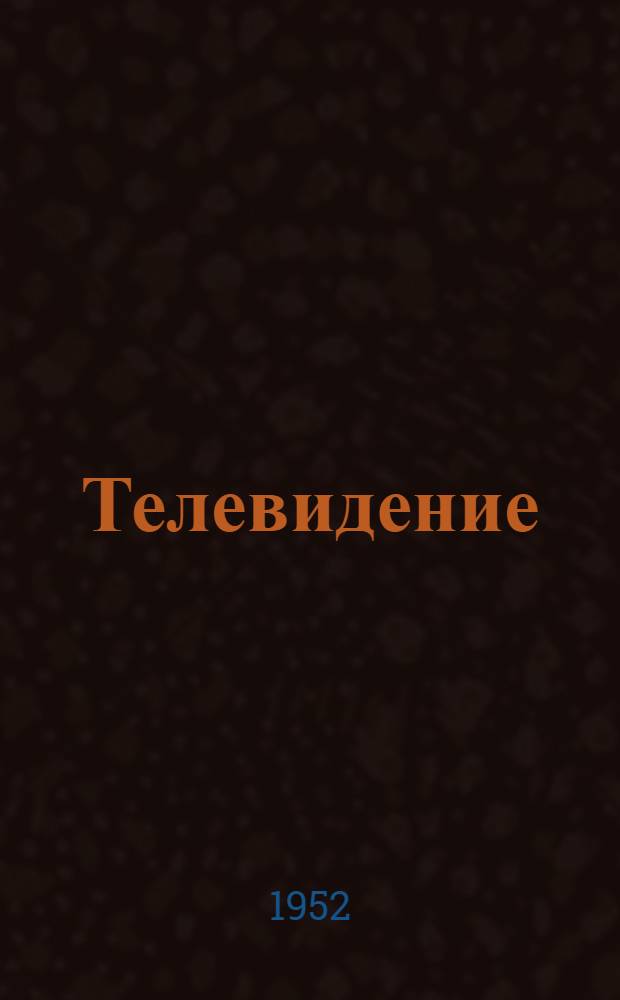 Телевидение

1952